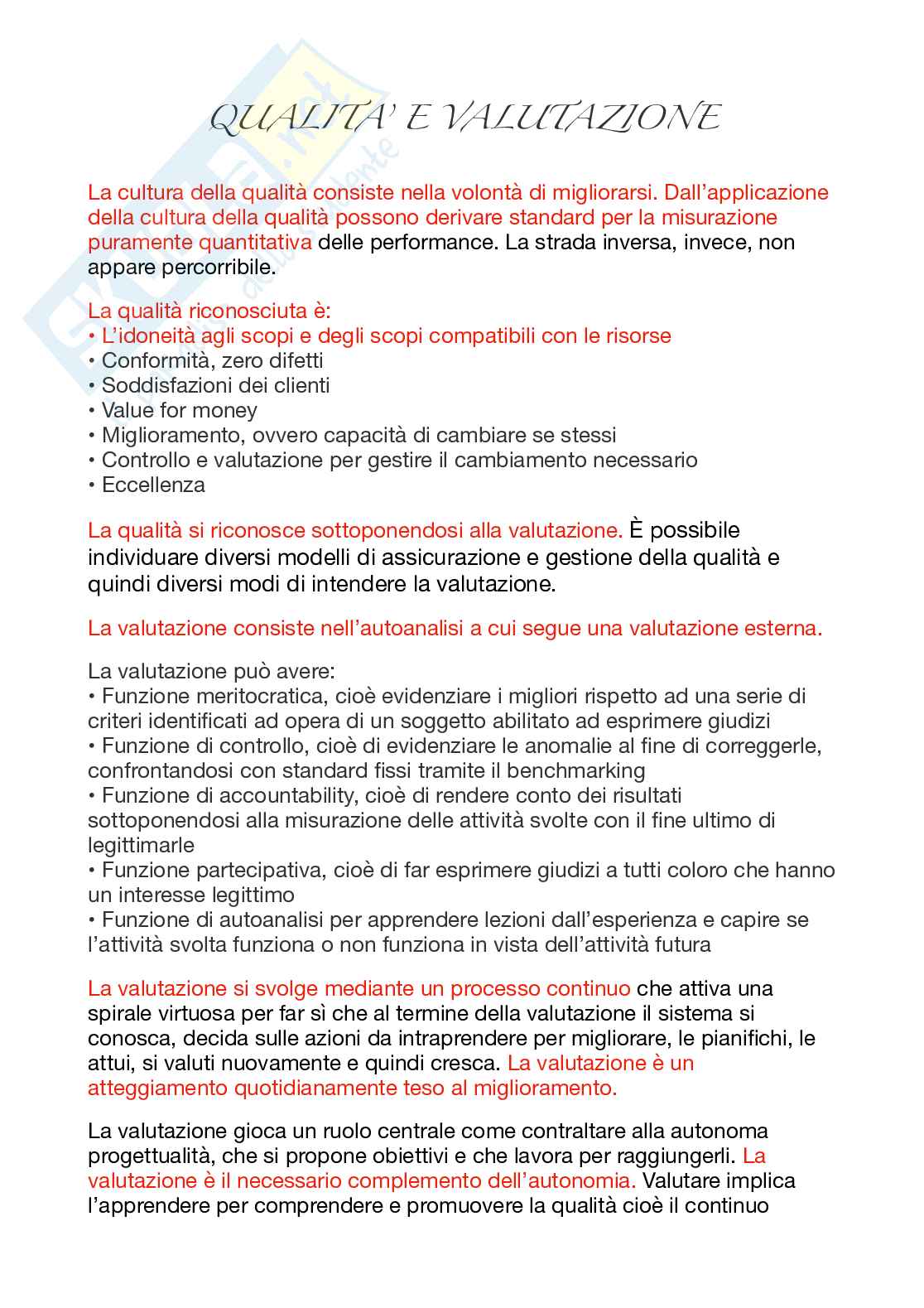 QUALITA' E VALUTAZIONE

La cultura della qualità consiste nella volontà di migliorarsi. Dall'applicazione della cultura della qualità possono derivare standard per la misurazione puramente quantitativa delle performance. La strada inversa, invece, non appare percorribile.

La qualità riconosciuta è:
• L'idoneità agli scopi e degli scopi compatibili con le risorse
• Conformità, zero difetti
• Soddisfazioni dei clienti
• Value for money
• Miglioramento, ovvero capacità di cambiare se stessi
• Controllo e valutazione per gestire il cambiamento necessario
• Eccellenza

La qualità si riconosce sottoponendosi alla valutazione. È possibile individuare diversi modelli di assicurazione e gestione della qualità e quindi diversi modi di intendere la valutazione.

La valutazione consiste nell'autoanalisi a cui segue una valutazione esterna.

La valutazione può avere:
• Funzione meritocratica, cioè evidenziare i migliori rispetto ad una serie di criteri identificati ad opera di un soggetto abilitato ad esprimere giudizi
• Funzione di controllo, cioè di evidenziare le anomalie al fine di correggerle, confrontandosi con standard fissi tramite il benchmarking
• Funzione di accountability, cioè di rendere conto dei risultati sottoponendosi alla misurazione delle attività svolte con il fine ultimo di legittimarle
• Funzione partecipativa, cioè di far esprimere giudizi a tutti coloro che hanno un interesse legittimo
• Funzione di autoanalisi per apprendere lezioni dall'esperienza e capire se l'attività svolta funziona o non funziona in vista dell'attività futura

La valutazione si svolge mediante un processo continuo che attiva una spirale virtuosa per far sì che al termine della valutazione il sistema si conosca, decida sulle azioni da intraprendere per migliorare, le pianifichi, le attui, si valuti nuovamente e quindi cresca. La valutazione è un atteggiamento quotidianamente teso al miglioramento.

La valutazione gioca un ruolo centrale come contraltare alla autonoma progettualità, che si propone obiettivi e che lavora per raggiungerli. La valutazione è il necessario complemento dell'autonomia. Valutare implica l'apprendere per comprendere e promuovere la qualità cioè il continuo